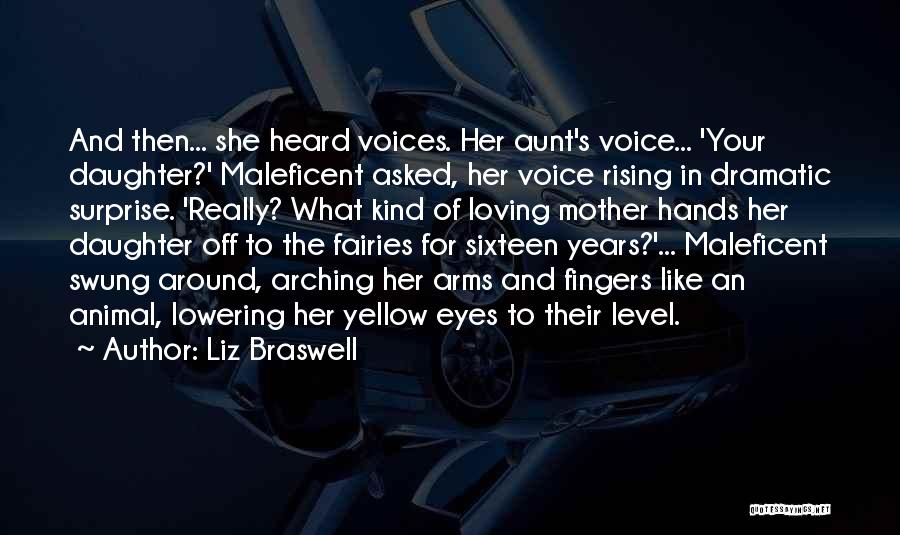 And then... she heard voices. Her aunt's voice... 'Your daughter?' Maleficent asked, her voice rising in dramatic surprise. 'Really? What kind of loving mother hands her daughter off to the fairies for sixteen years?'... Maleficent swung around, arching her arms and fingers like an animal, lowering her yellow eyes to their level.
~ Author: Liz Braswell

QUOTESSAYINGS.NET